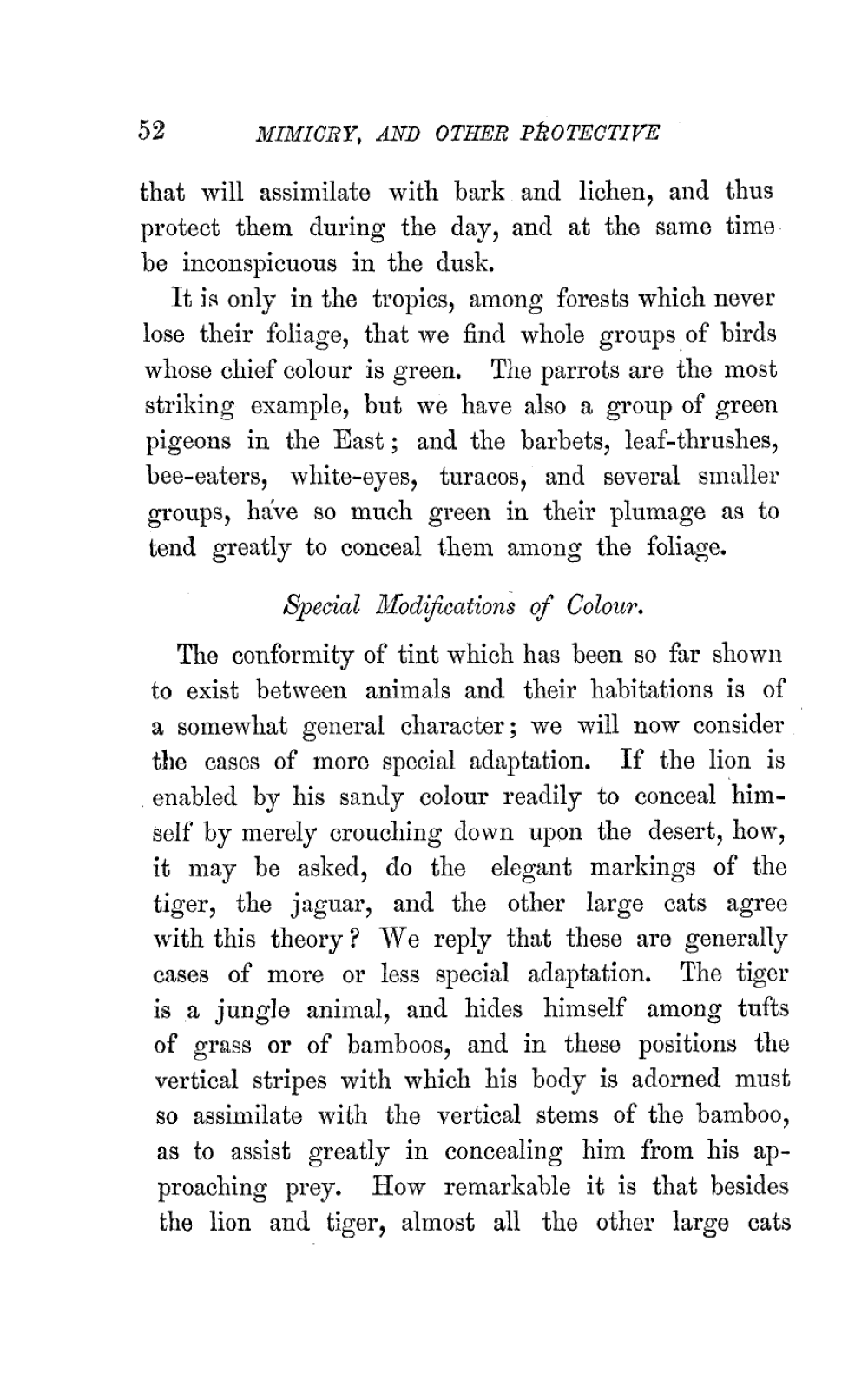 52 MIMICRY, AND OTHER PROTECTIVE

that will assimilate with bark and lichen, and thus protect them during the day, and at the same time be inconspicuous in the dusk.

It is only in the tropics, among forests which never lose their foliage, that we find whole groups of birds whose chief colour is green. The parrots are the most striking example, but we have also a group of green pigeons in the East; and the barbets, leaf-thrushes, bee-eaters, white-eyes, turacos, and several smaller groups, have so much green in their plumage as to tend greatly to conceal them among the foliage.

Special Modifications of Colour.

The conformity of tint which has been so far shown to exist between animals and their habitations is of a somewhat general character; we will now consider the cases of more special adaptation. If the lion is enabled by his sandy colour readily to conceal himself by merely crouching down upon the desert, how, it may be asked, do the elegant markings of the tiger, the jaguar, and the other large cats agree with this theory? We reply that these are generally cases of more or less special adaptation. The tiger is a jungle animal, and hides himself among tufts of grass or of bamboos, and in these positions the vertical stripes with which his body is adorned must so assimilate with the vertical stems of the bamboo, as to assist greatly in concealing him from his approaching prey. How remarkable it is that besides the lion and tiger, almost all the other large cats